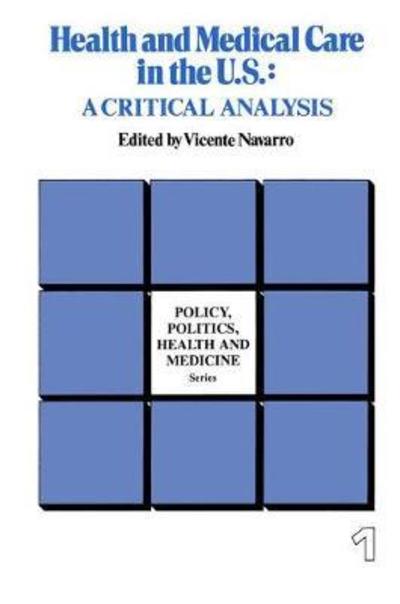 Health and Medical Care in the U.S.:
A CRITICAL ANALYSIS

Edited by Vicente Navarro

POLICY, POLITICS, HEALTH AND MEDICINE
Series

1